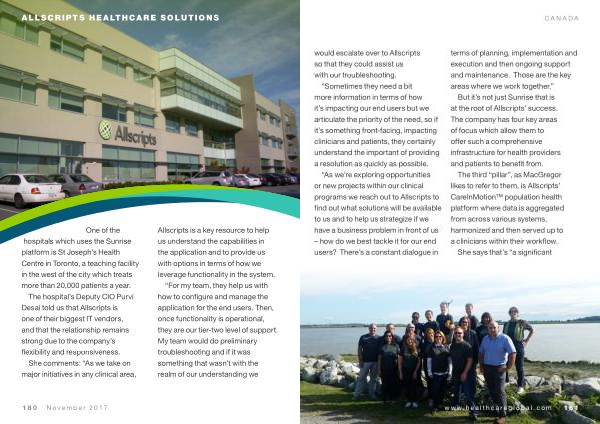 ALLSCRIPTS HEALTHCARE SOLUTIONS

CANADA

Allscripts

One of the hospitals which uses the Sunrise platform is St Joseph's Health Centre in Toronto, a teaching facility in the west of the city which treats more than 20,000 patients a year.

The hospital's Deputy CIO Purvi Desai told us that Allscripts is one of their biggest IT vendors, and that the relationship remains strong due to the company's flexibility and responsiveness.

She comments: "As we take on major initiatives in any clinical area, Allscripts is a key resource to help us understand the capabilities in the application and to provide us with options in terms of how we leverage functionality in the system.

"For my team, they help us with how to configure and manage the application for the end users. Then, once functionality is operational, they are our tier-two level of support. My team would do preliminary troubleshooting and if it was something that wasn't with the realm of our understanding we would escalate over to Allscripts so that they could assist us with our troubleshooting.

"Sometimes they need a bit more information in terms of how it's impacting our end users but we articulate the priority of the need, so if it's something front-facing, impacting clinicians and patients, they certainly understand the important of providing a resolution as quickly as possible.

"As we're exploring opportunities or new projects within our clinical programs we reach out to Allscripts to find out what solutions will be available to us and to help us strategize if we have a business problem in front of us – how do we best tackle it for our end users? There's a constant dialogue in terms of planning, implementation and execution and then ongoing support and maintenance. Those are the key areas where we work together."

But it's not just Sunrise that is at the root of Allscripts' success. The company has four key areas of focus which allow them to offer such a comprehensive infrastructure for health providers and patients to benefit from.

The third "pillar", as MacGregor likes to refer to them, is Allscripts' CareInMotion™ population health platform where data is aggregated from across various systems, harmonized and then served up to a clinicians within their workflow.

She says that's "a significant

180 November 2017

www.healthcareglobal.com 181